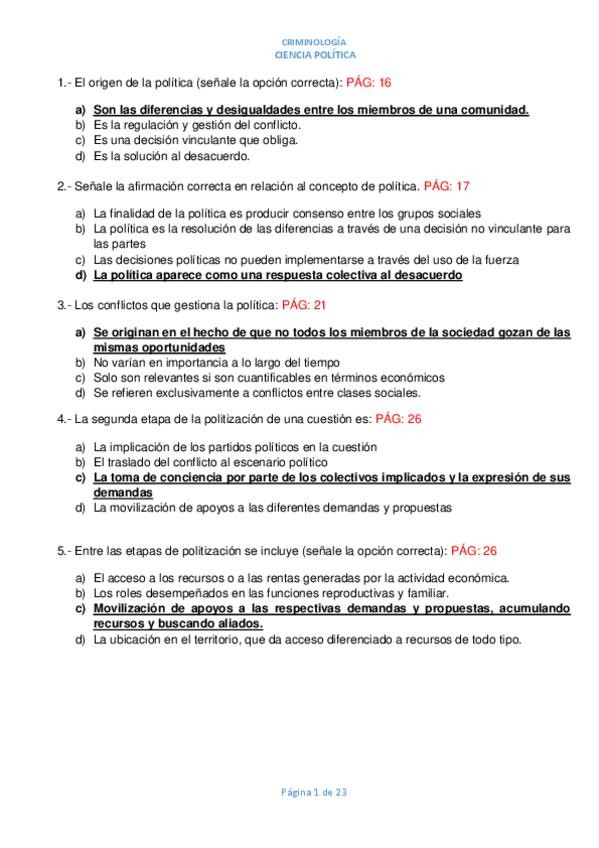 CRIMINOLOGÍA
CIENCIA POLÍTICA

1.- El origen de la política (señale la opción correcta): PÁG: 16

a) Son las diferencias y desigualdades entre los miembros de una comunidad.
b) Es la regulación y gestión del conflicto.
c) Es una decisión vinculante que obliga.
d) Es la solución al desacuerdo.

2.- Señale la afirmación correcta en relación al concepto de política. PÁG: 17

a) La finalidad de la política es producir consenso entre los grupos sociales
b) La política es la resolución de las diferencias a través de una decisión no vinculante para las partes
c) Las decisiones políticas no pueden implementarse a través del uso de la fuerza
d) La política aparece como una respuesta colectiva al desacuerdo

3.- Los conflictos que gestiona la política: PÁG: 21

a) Se originan en el hecho de que no todos los miembros de la sociedad gozan de las mismas oportunidades
b) No varían en importancia a lo largo del tiempo
c) Solo son relevantes si son cuantificables en términos económicos
d) Se refieren exclusivamente a conflictos entre clases sociales.

4.- La segunda etapa de la politización de una cuestión es: PÁG: 26

a) La implicación de los partidos políticos en la cuestión
b) El traslado del conflicto al escenario político
c) La toma de conciencia por parte de los colectivos implicados y la expresión de sus demandas
d) La movilización de apoyos a las diferentes demandas y propuestas

5.- Entre las etapas de politización se incluye (señale la opción correcta): PÁG: 26

a) El acceso a los recursos o a las rentas generadas por la actividad económica.
b) Los roles desempeñados en las funciones reproductivas y familiar.
c) Movilización de apoyos a las respectivas demandas y propuestas, acumulando recursos y buscando aliados.
d) La ubicación en el territorio, que da acceso diferenciado a recursos de todo tipo.

Página 1 de 23